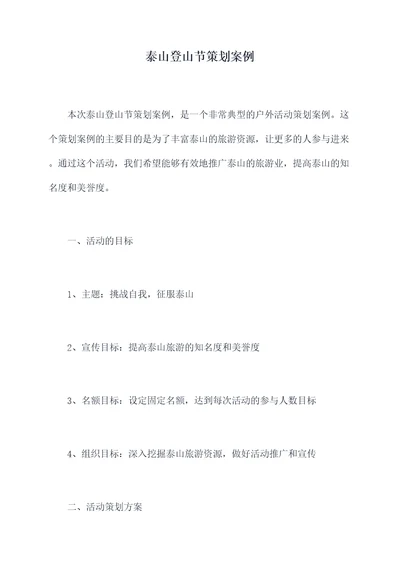 泰山登山节策划案例

本次泰山登山节策划案例，是一个非常典型的户外活动策划案例。这个策划案例的主要目的是为了丰富泰山的旅游资源，让更多的人参与进来。通过这个活动，我们希望能够有效地推广泰山的旅游业，提高泰山的知名度和美誉度。

一、活动的目标

1、主题：挑战自我，征服泰山

2、宣传目标：提高泰山旅游的知名度和美誉度

3、名额目标：设定固定名额，达到每次活动的参与人数目标

4、组织目标：深入挖掘泰山旅游资源，做好活动推广和宣传

二、活动策划方案